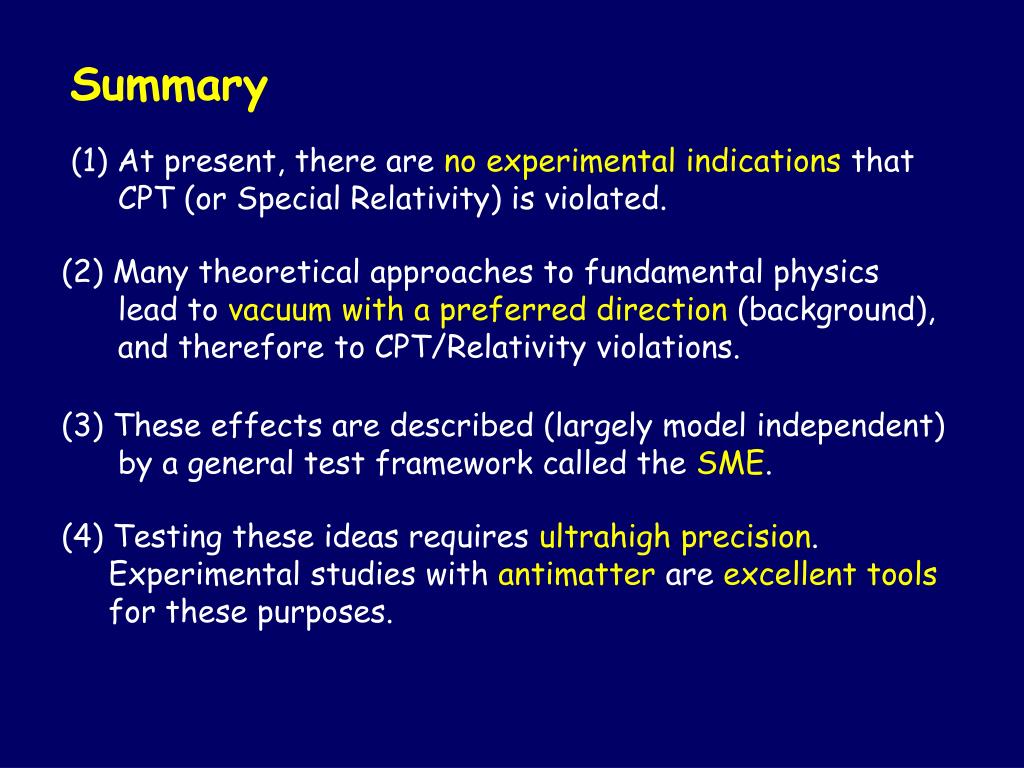 Summary

(1) At present, there are no experimental indications that CPT (or Special Relativity) is violated.

(2) Many theoretical approaches to fundamental physics lead to vacuum with a preferred direction (background), and therefore to CPT/Relativity violations.

(3) These effects are described (largely model independent) by a general test framework called the SME.

(4) Testing these ideas requires ultrahigh precision. Experimental studies with antimatter are excellent tools for these purposes.